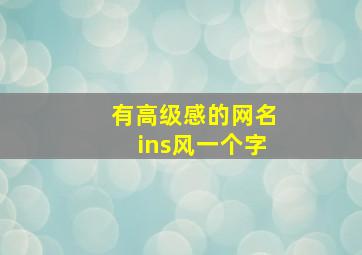 有高级感的网名
ins风一个字